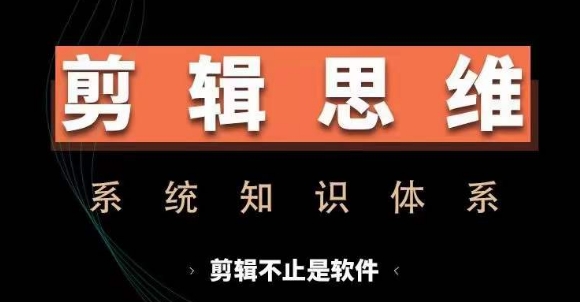 剪辑思维

系统知识体系

› 剪辑不止是软件 ‹